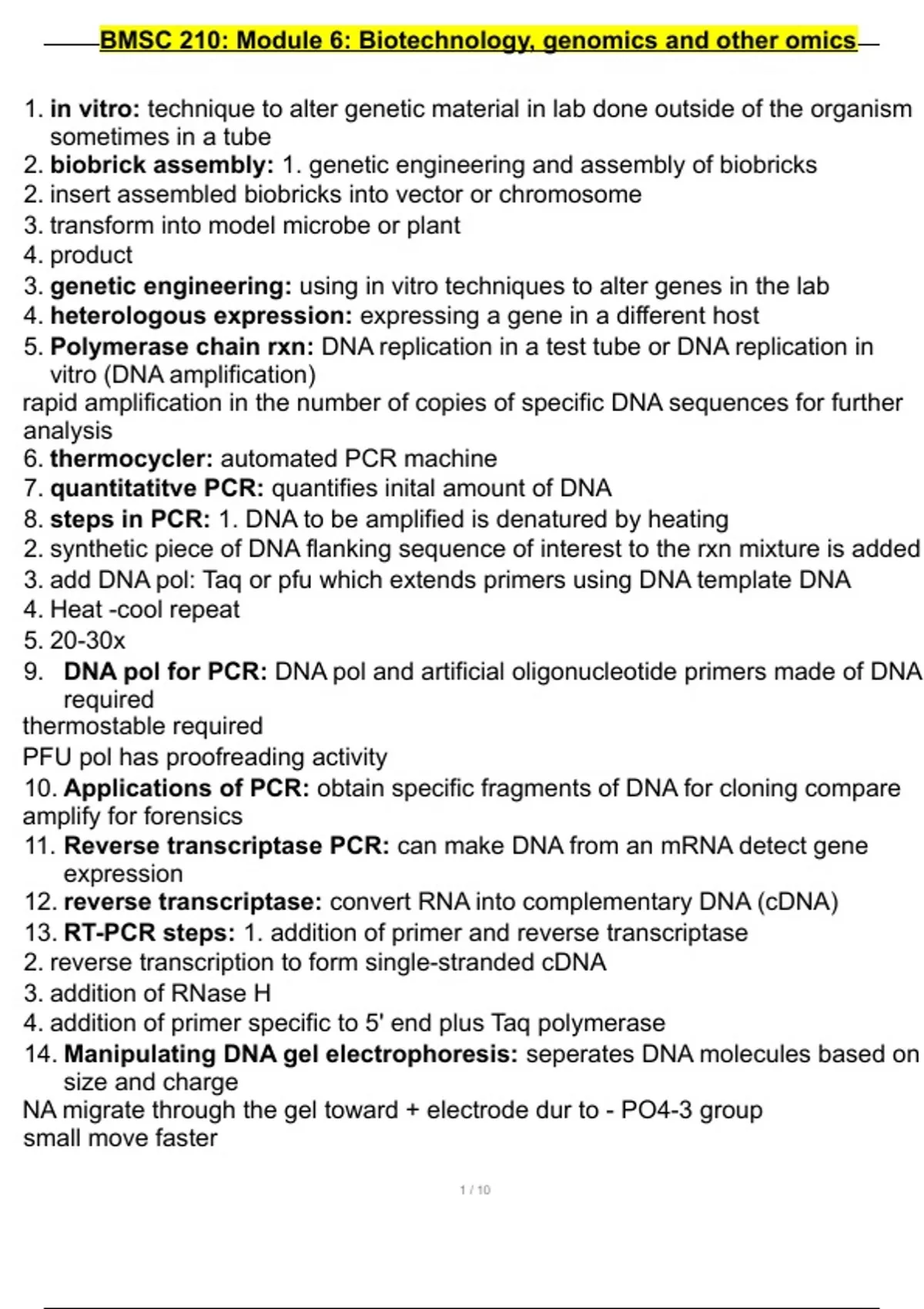 BMSC 210: Module 6: Biotechnology, genomics and other omics

1. in vitro: technique to alter genetic material in lab done outside of the organism sometimes in a tube
2. biobrick assembly: 1. genetic engineering and assembly of biobricks
2. insert assembled biobricks into vector or chromosome
3. transform into model microbe or plant
4. product
3. genetic engineering: using in vitro techniques to alter genes in the lab
4. heterologous expression: expressing a gene in a different host
5. Polymerase chain rxn: DNA replication in a test tube or DNA replication in vitro (DNA amplification)
rapid amplification in the number of copies of specific DNA sequences for further analysis
6. thermocycler: automated PCR machine
7. quantitatitve PCR: quantifies inital amount of DNA
8. steps in PCR: 1. DNA to be amplified is denatured by heating
2. synthetic piece of DNA flanking sequence of interest to the rxn mixture is added
3. add DNA pol: Taq or pfu which extends primers using DNA template DNA
4. Heat -cool repeat
5. 20-30x
9. DNA pol for PCR: DNA pol and artificial oligonucleotide primers made of DNA required
thermostable required
PFU pol has proofreading activity
10. Applications of PCR: obtain specific fragments of DNA for cloning compare amplify for forensics
11. Reverse transcriptase PCR: can make DNA from an mRNA detect gene expression
12. reverse transcriptase: convert RNA into complementary DNA (cDNA)
13. RT-PCR steps: 1. addition of primer and reverse transcriptase
2. reverse transcription to form single-stranded cDNA
3. addition of RNase H
4. addition of primer specific to 5' end plus Taq polymerase
14. Manipulating DNA gel electrophoresis: seperates DNA molecules based on size and charge
NA migrate through the gel toward + electrode dur to - PO4-3 group
small move faster

1 / 10